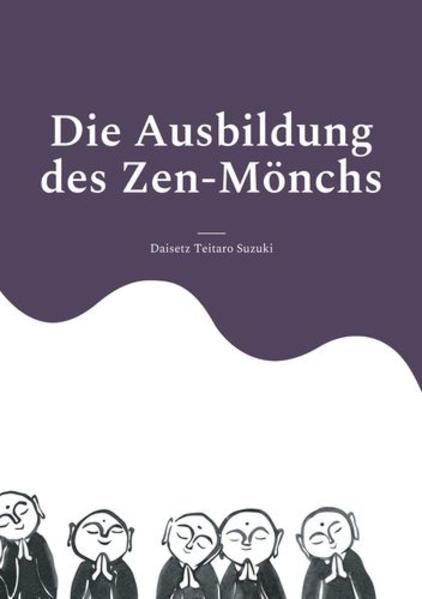 Die Ausbildung des Zen-Mönchs

Daisetz Teitaro Suzuki